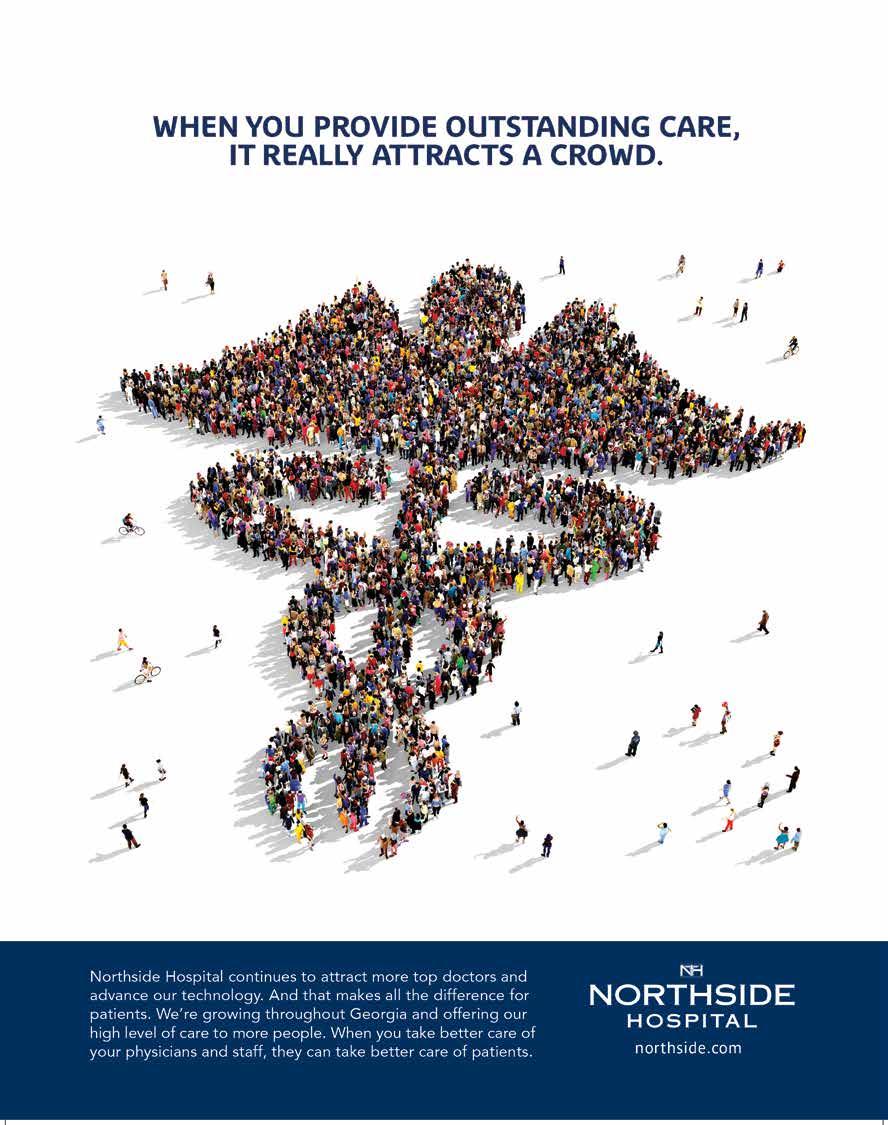 WHEN YOU PROVIDE OUTSTANDING CARE,
IT REALLY ATTRACTS A CROWD.

Northside Hospital continues to attract more top doctors and advance our technology. And that makes all the difference for patients. We're growing throughout Georgia and offering our high level of care to more people. When you take better care of your physicians and staff, they can take better care of patients.

NH
NORTHSIDE
HOSPITAL
northside.com